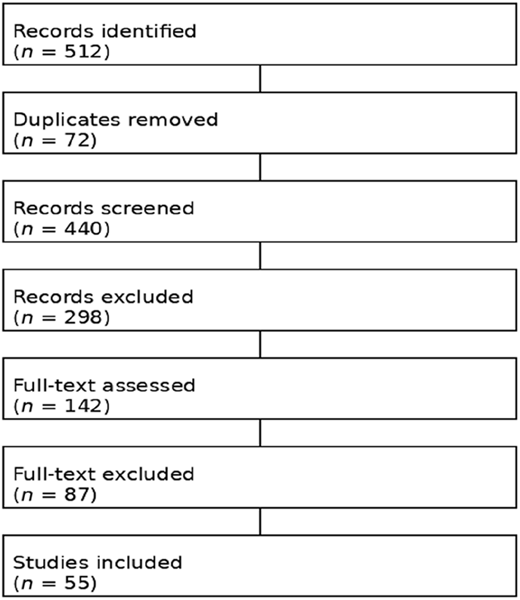 Records identified
($n$ = 512)

Duplicates removed
($n$ = 72)

Records screened
($n$ = 440)

Records excluded
($n$ = 298)

Full-text assessed
($n$ = 142)

Full-text excluded
($n$ = 87)

Studies included
($n$ = 55)